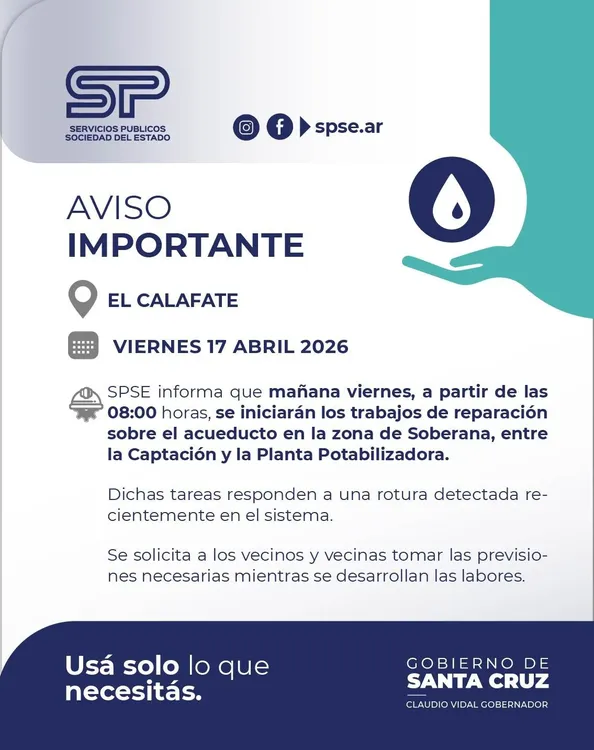 SP
SERVICIOS PUBLICOS
SOCIEDAD DEL ESTADO

spse.ar

AVISO
IMPORTANTE

EL CALAFATE

VIERNES 17 ABRIL 2026

SPSE informa que mañana viernes, a partir de las 08:00 horas, se iniciarán los trabajos de reparación sobre el acueducto en la zona de Soberana, entre la Captación y la Planta Potabilizadora.

Dichas tareas responden a una rotura detectada recientemente en el sistema.

Se solicita a los vecinos y vecinas tomar las previsiones necesarias mientras se desarrollan las labores.

Usá solo lo que necesitás.

GOBIERNO DE
SANTA CRUZ
CLAUDIO VIDAL GOBERNADOR